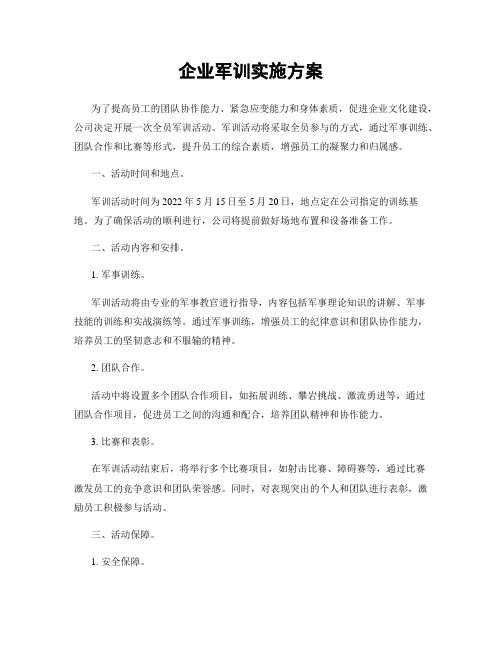 企业军训实施方案

为了提高员工的团队协作能力、紧急应变能力和身体素质，促进企业文化建设，公司决定开展一次全员军训活动。军训活动将采取全员参与的方式，通过军事训练、团队合作和比赛等形式，提升员工的综合素质，增强员工的凝聚力和归属感。

一、活动时间和地点。

军训活动时间为2022年5月15日至5月20日，地点定在公司指定的训练基地。为了确保活动的顺利进行，公司将提前做好场地布置和设备准备工作。

二、活动内容和安排。

1. 军事训练。

军训活动将由专业的军事教官进行指导，内容包括军事理论知识的讲解、军事技能的训练和实战演练等。通过军事训练，增强员工的纪律意识和团队协作能力，培养员工的坚韧意志和不服输的精神。

2. 团队合作。

活动中将设置多个团队合作项目，如拓展训练、攀岩挑战、激流勇进等，通过团队合作项目，促进员工之间的沟通和配合，培养团队精神和协作能力。

3. 比赛和表彰。

在军训活动结束后，将举行多个比赛项目，如射击比赛、障碍赛等，通过比赛激发员工的竞争意识和团队荣誉感。同时，对表现突出的个人和团队进行表彰，激励员工积极参与活动。

三、活动保障。

1. 安全保障。